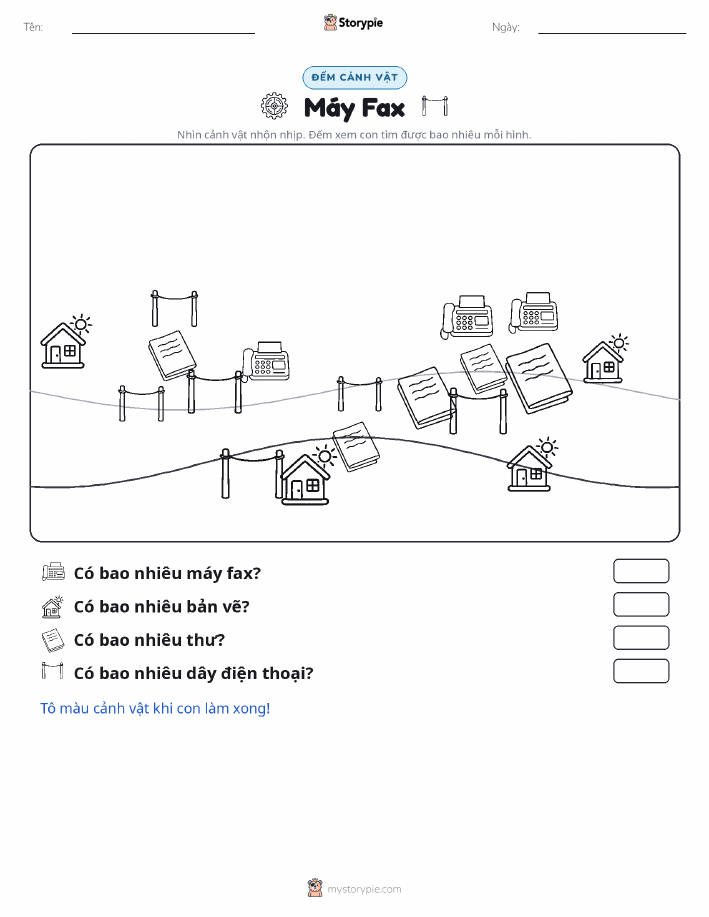 Tên:

Storypie

Ngày:

ĐẾM CẢNH VẬT

Máy Fax

Nhìn cảnh vật nhộn nhịp. Đếm xem con tìm được bao nhiêu mỗi hình.

Có bao nhiêu máy fax?

Có bao nhiêu bản vẽ?

Có bao nhiêu thư?

Có bao nhiêu dây điện thoại?

Tô màu cảnh vật khi con làm xong!

mystorypie.com